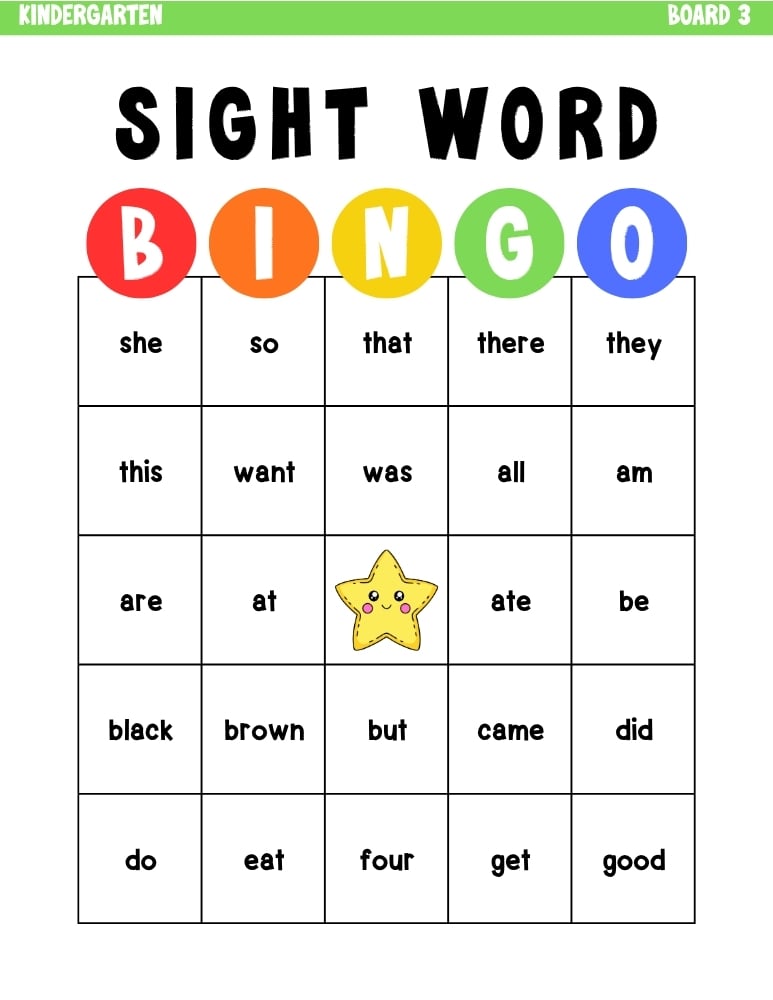 KINDERGARTEN BOARD 3

SIGHT WORD

| B | I | N | G | O |
|---|---|---|---|---|
| she | so | that | there | they |
| this | want | was | all | am |
| are | at | | ate | be |
| black | brown | but | came | did |
| do | eat | four | get | good |